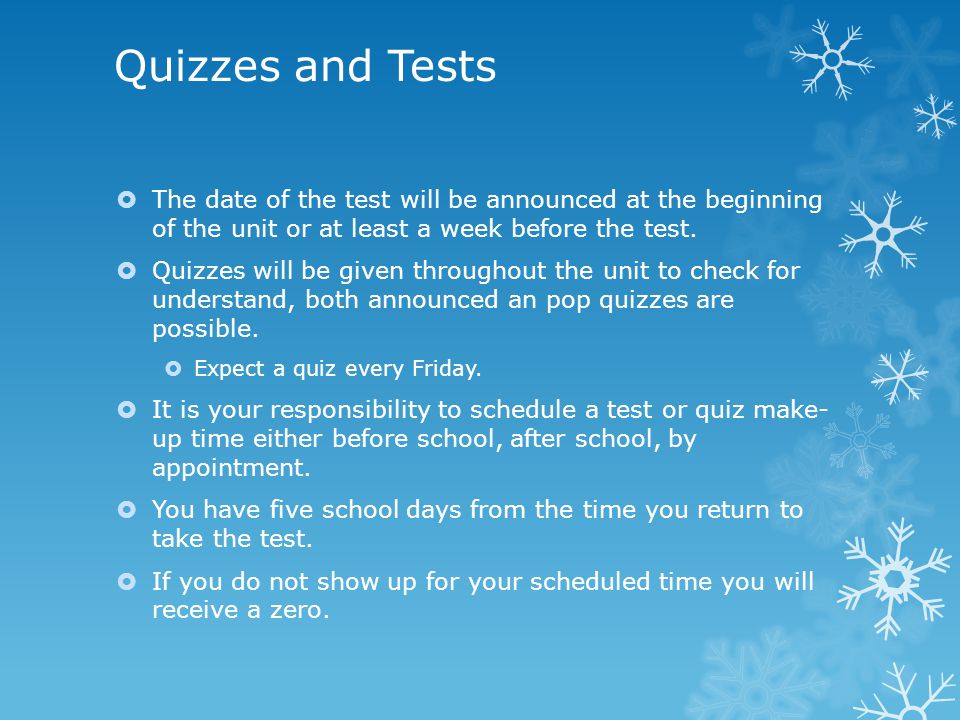 Quizzes and Tests

The date of the test will be announced at the beginning of the unit or at least a week before the test.

Quizzes will be given throughout the unit to check for understand, both announced an pop quizzes are possible.

Expect a quiz every Friday.

It is your responsibility to schedule a test or quiz make-up time either before school, after school, by appointment.

You have five school days from the time you return to take the test.

If you do not show up for your scheduled time you will receive a zero.